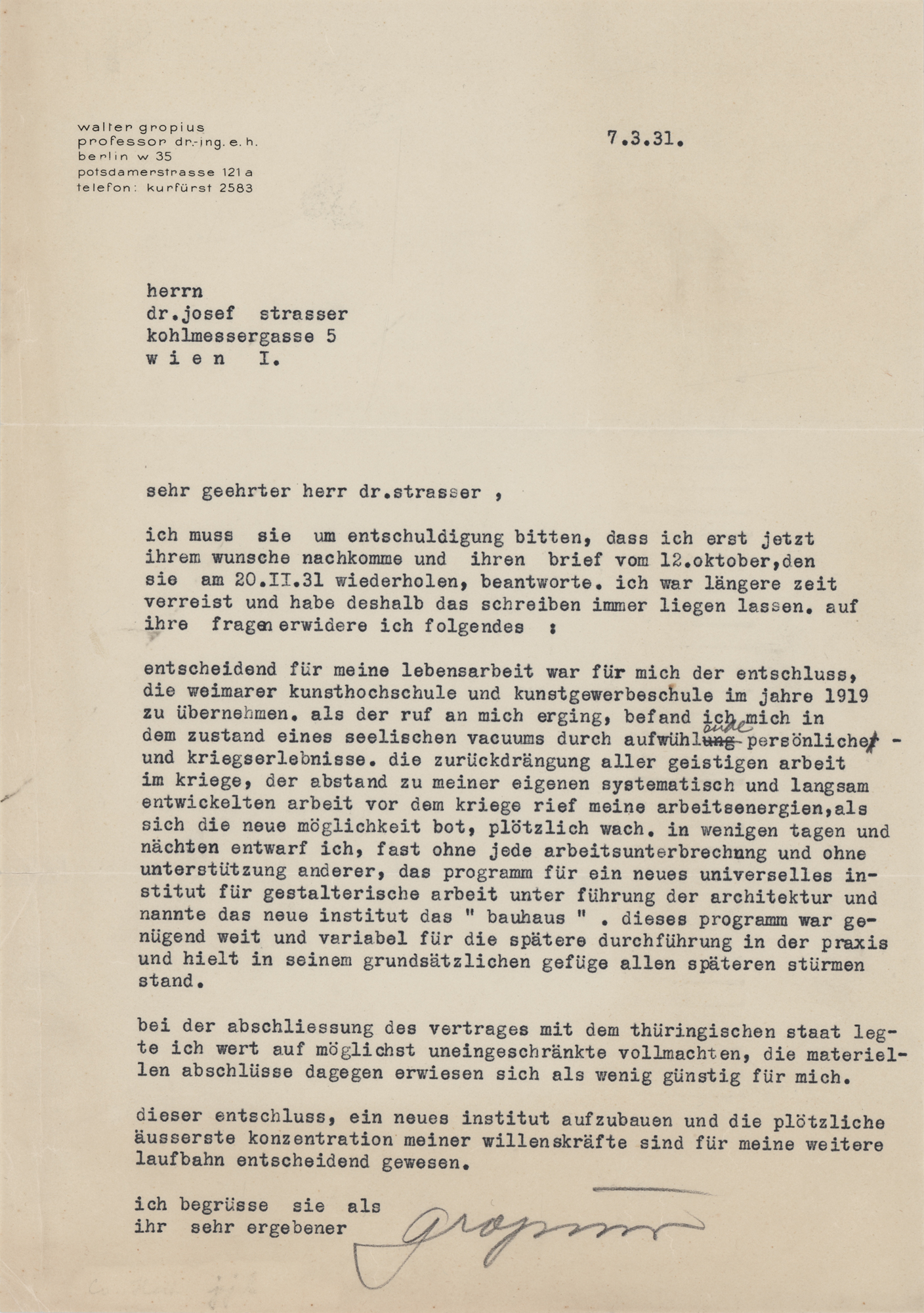 walter gropius
professor dr.-ing. e. h.
berlin w 35
potsdamerstrasse 121 a
telefon: kurfürst 2583

7.3.31.

herrn
dr.josef strasser
kohlmessergasse 5
w i e n I.

sehr geehrter herr dr.strasser ,

ich muss sie um entschuldigung bitten, dass ich erst jetzt ihrem wunsche nachkomme und ihren brief vom 12.oktober,den sie am 20.II.31 wiederholen, beantworte. ich war längere zeit verreist und habe deshalb das schreiben immer liegen lassen. auf ihre fragen erwidere ich folgendes :

entscheidend für meine lebensarbeit war für mich der entschluss, die weimarer kunsthochschule und kunstgewerbeschule im jahre 1919 zu übernehmen. als der ruf an mich erging, befand ich mich in dem zustand eines seelischen vacuums durch aufwühlende persönliche - und kriegserlebnisse. die zurückdrängung aller geistigen arbeit im kriege, der abstand zu meiner eigenen systematisch und langsam entwickelten arbeit vor dem kriege rief meine arbeitsenergien,als sich die neue möglichkeit bot, plötzlich wach. in wenigen tagen und nächten entwarf ich, fast ohne jede arbeitsunterbrechung und ohne unterstützung anderer, das programm für ein neues universelles institut für gestalterische arbeit unter führung der architektur und nannte das neue institut das " bauhaus " . dieses programm war genügend weit und variabel für die spätere durchführung in der praxis und hielt in seinem grundsätzlichen gefüge allen späteren stürmen stand.

bei der abschliessung des vertrages mit dem thüringischen staat legte ich wert auf möglichst uneingeschränkte vollmachten, die materiellen abschlüsse dagegen erwiesen sich als wenig günstig für mich.

dieser entschluss, ein neues institut aufzubauen und die plötzliche äusserste konzentration meiner willenskräfte sind für meine weitere laufbahn entscheidend gewesen.

ich begrüsse sie als
ihr sehr ergebener

Gropius